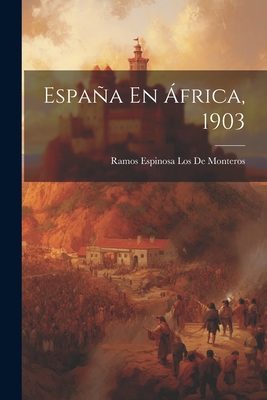 España En África, 1903

Ramos Espinosa Los De Monteros